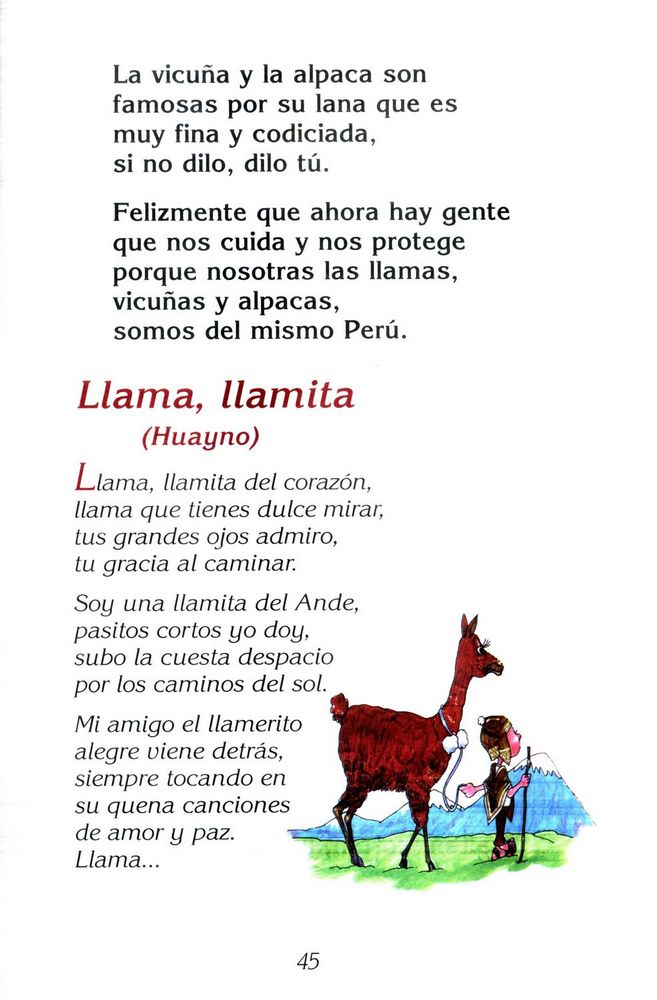 La vicuña y la alpaca son famosas por su lana que es muy fina y codiciada, si no dilo, dilo tú.

Felizmente que ahora hay gente que nos cuida y nos protege porque nosotras las llamas, vicuñas y alpacas, somos del mismo Perú.

Llama, llamita
(Huayno)

Llama, llamita del corazón, llama que tienes dulce mirar, tus grandes ojos admiro, tu gracia al caminar.

Soy una llamita del Ande, pasitos cortos yo doy, subo la cuesta despacio por los caminos del sol.

Mi amigo el llamerito alegre viene detrás, siempre tocando en su quena canciones de amor y paz.
Llama...

45